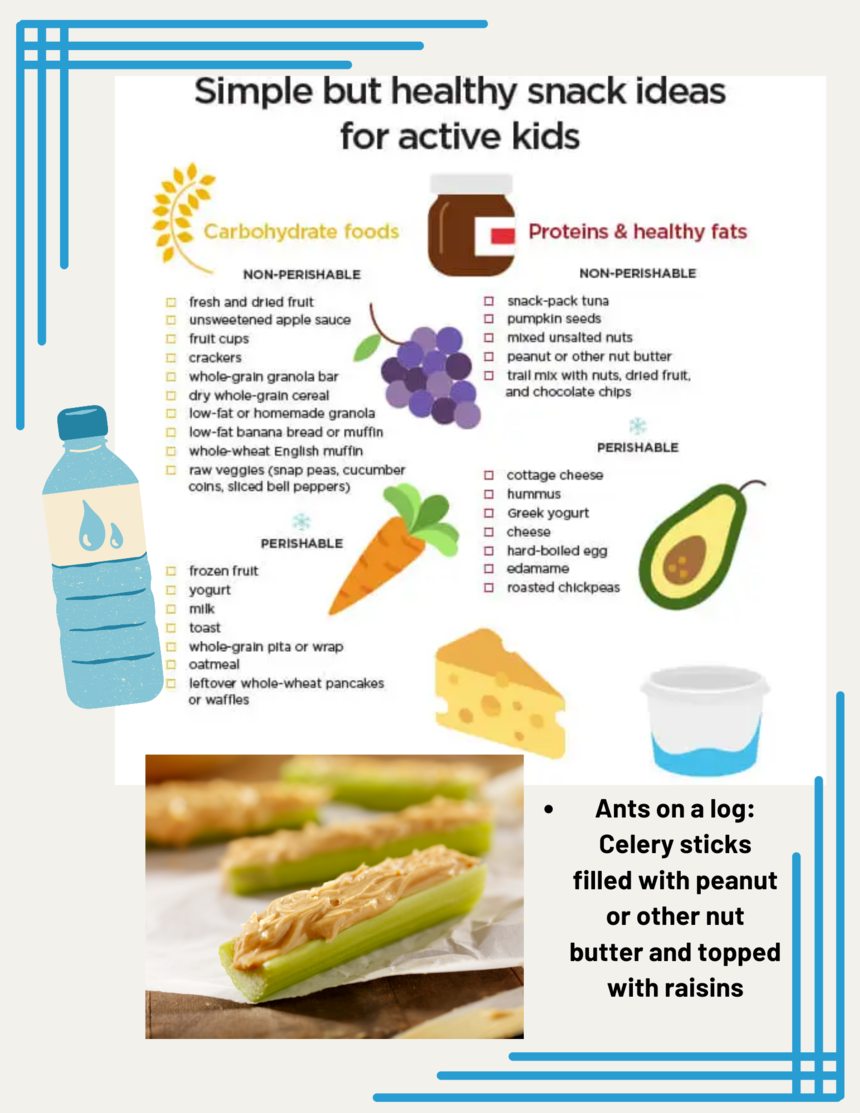 Simple but healthy snack ideas for active kids

Carbohydrate foods

NON-PERISHABLE

☐ fresh and dried fruit
☐ unsweetened apple sauce
☐ fruit cups
☐ crackers
☐ whole-grain granola bar
☐ dry whole-grain cereal
☐ low-fat or homemade granola
☐ low-fat banana bread or muffin
☐ whole-wheat English muffin
☐ raw veggies (snap peas, cucumber coins, sliced bell peppers)

PERISHABLE

☐ frozen fruit
☐ yogurt
☐ milk
☐ toast
☐ whole-grain pita or wrap
☐ oatmeal
☐ leftover whole-wheat pancakes or waffles

Proteins & healthy fats

NON-PERISHABLE

☐ snack-pack tuna
☐ pumpkin seeds
☐ mixed unsalted nuts
☐ peanut or other nut butter
☐ trail mix with nuts, dried fruit, and chocolate chips

PERISHABLE

☐ cottage cheese
☐ hummus
☐ Greek yogurt
☐ cheese
☐ hard-boiled egg
☐ edamame
☐ roasted chickpeas

• Ants on a log: Celery sticks filled with peanut or other nut butter and topped with raisins